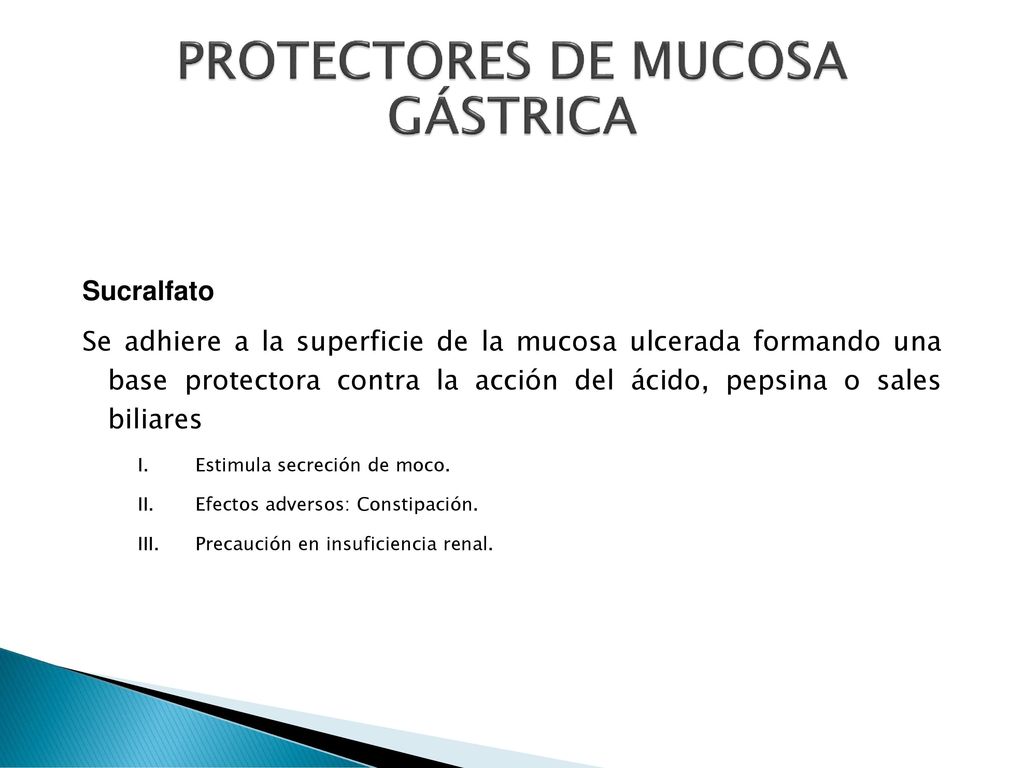 PROTECTORES DE MUCOSA GÁSTRICA

Sucralfato

Se adhiere a la superficie de la mucosa ulcerada formando una base protectora contra la acción del ácido, pepsina o sales biliares

I. Estimula secreción de moco.

II. Efectos adversos: Constipación.

III. Precaución en insuficiencia renal.